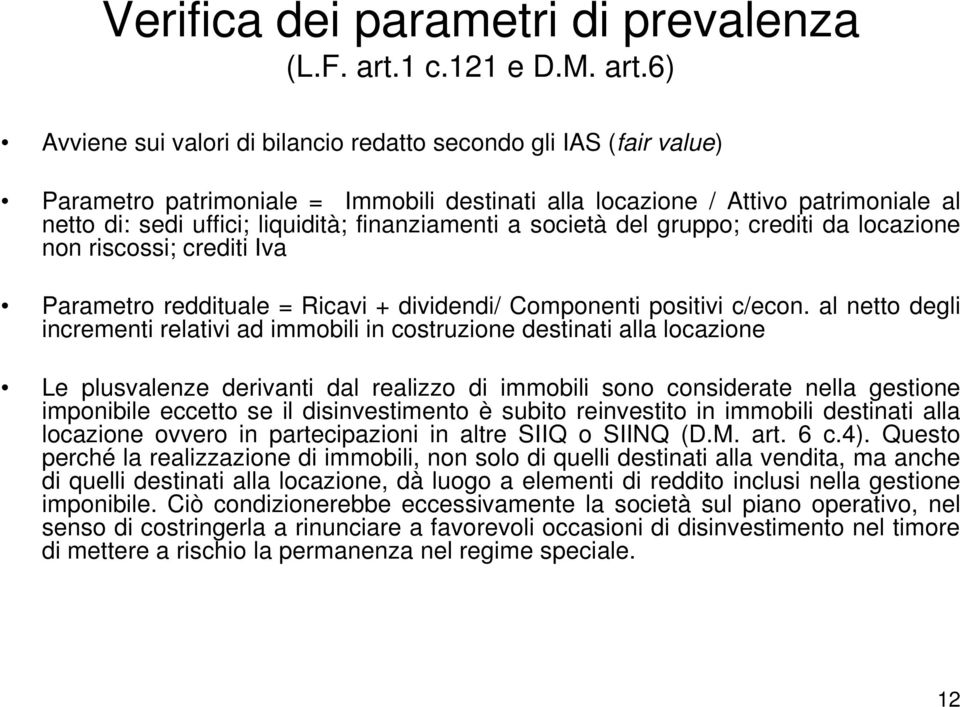 Verifica dei parametri di prevalenza
(L.F. art.1 c.121 e D.M. art.6)

• Avviene sui valori di bilancio redatto secondo gli IAS (fair value)

• Parametro patrimoniale = Immobili destinati alla locazione / Attivo patrimoniale al netto di: sedi uffici; liquidità; finanziamenti a società del gruppo; crediti da locazione non riscossi; crediti Iva

• Parametro reddituale = Ricavi + dividendi/ Componenti positivi c/econ. al netto degli incrementi relativi ad immobili in costruzione destinati alla locazione

• Le plusvalenze derivanti dal realizzo di immobili sono considerate nella gestione imponibile eccetto se il disinvestimento è subito reinvestito in immobili destinati alla locazione ovvero in partecipazioni in altre SIIQ o SIINQ (D.M. art. 6 c.4). Questo perché la realizzazione di immobili, non solo di quelli destinati alla vendita, ma anche di quelli destinati alla locazione, dà luogo a elementi di reddito inclusi nella gestione imponibile. Ciò condizionerebbe eccessivamente la società sul piano operativo, nel senso di costringerla a rinunciare a favorevoli occasioni di disinvestimento nel timore di mettere a rischio la permanenza nel regime speciale.

12